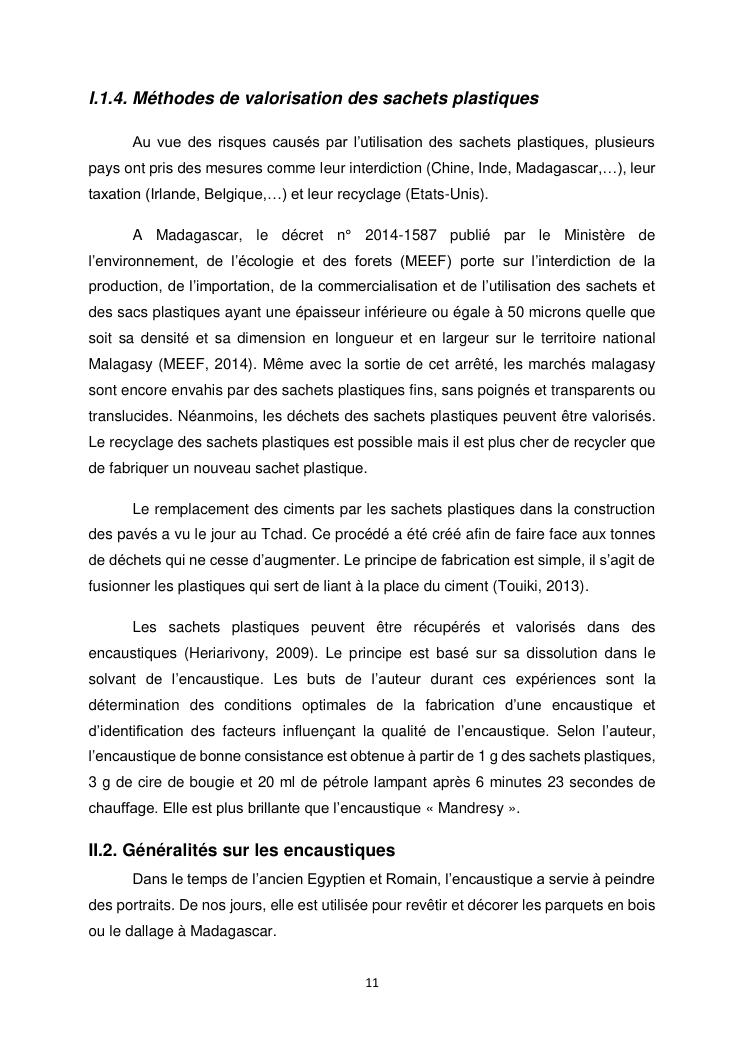 I.1.4. Méthodes de valorisation des sachets plastiques

Au vue des risques causés par l'utilisation des sachets plastiques, plusieurs pays ont pris des mesures comme leur interdiction (Chine, Inde, Madagascar,…), leur taxation (Irlande, Belgique,…) et leur recyclage (Etats-Unis).

A Madagascar, le décret n° 2014-1587 publié par le Ministère de l'environnement, de l'écologie et des forets (MEEF) porte sur l'interdiction de la production, de l'importation, de la commercialisation et de l'utilisation des sachets et des sacs plastiques ayant une épaisseur inférieure ou égale à 50 microns quelle que soit sa densité et sa dimension en longueur et en largeur sur le territoire national Malagasy (MEEF, 2014). Même avec la sortie de cet arrêté, les marchés malagasy sont encore envahis par des sachets plastiques fins, sans poignés et transparents ou translucides. Néanmoins, les déchets des sachets plastiques peuvent être valorisés. Le recyclage des sachets plastiques est possible mais il est plus cher de recycler que de fabriquer un nouveau sachet plastique.

Le remplacement des ciments par les sachets plastiques dans la construction des pavés a vu le jour au Tchad. Ce procédé a été créé afin de faire face aux tonnes de déchets qui ne cesse d'augmenter. Le principe de fabrication est simple, il s'agit de fusionner les plastiques qui sert de liant à la place du ciment (Touiki, 2013).

Les sachets plastiques peuvent être récupérés et valorisés dans des encaustiques (Heriarivony, 2009). Le principe est basé sur sa dissolution dans le solvant de l'encaustique. Les buts de l'auteur durant ces expériences sont la détermination des conditions optimales de la fabrication d'une encaustique et d'identification des facteurs influençant la qualité de l'encaustique. Selon l'auteur, l'encaustique de bonne consistance est obtenue à partir de 1 g des sachets plastiques, 3 g de cire de bougie et 20 ml de pétrole lampant après 6 minutes 23 secondes de chauffage. Elle est plus brillante que l'encaustique « Mandresy ».

II.2. Généralités sur les encaustiques

Dans le temps de l'ancien Egyptien et Romain, l'encaustique a servie à peindre des portraits. De nos jours, elle est utilisée pour revêtir et décorer les parquets en bois ou le dallage à Madagascar.

11